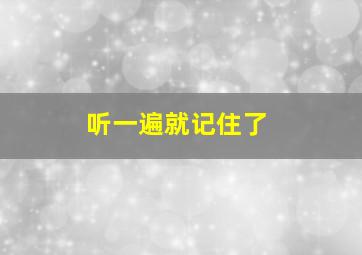 听一遍就记住了